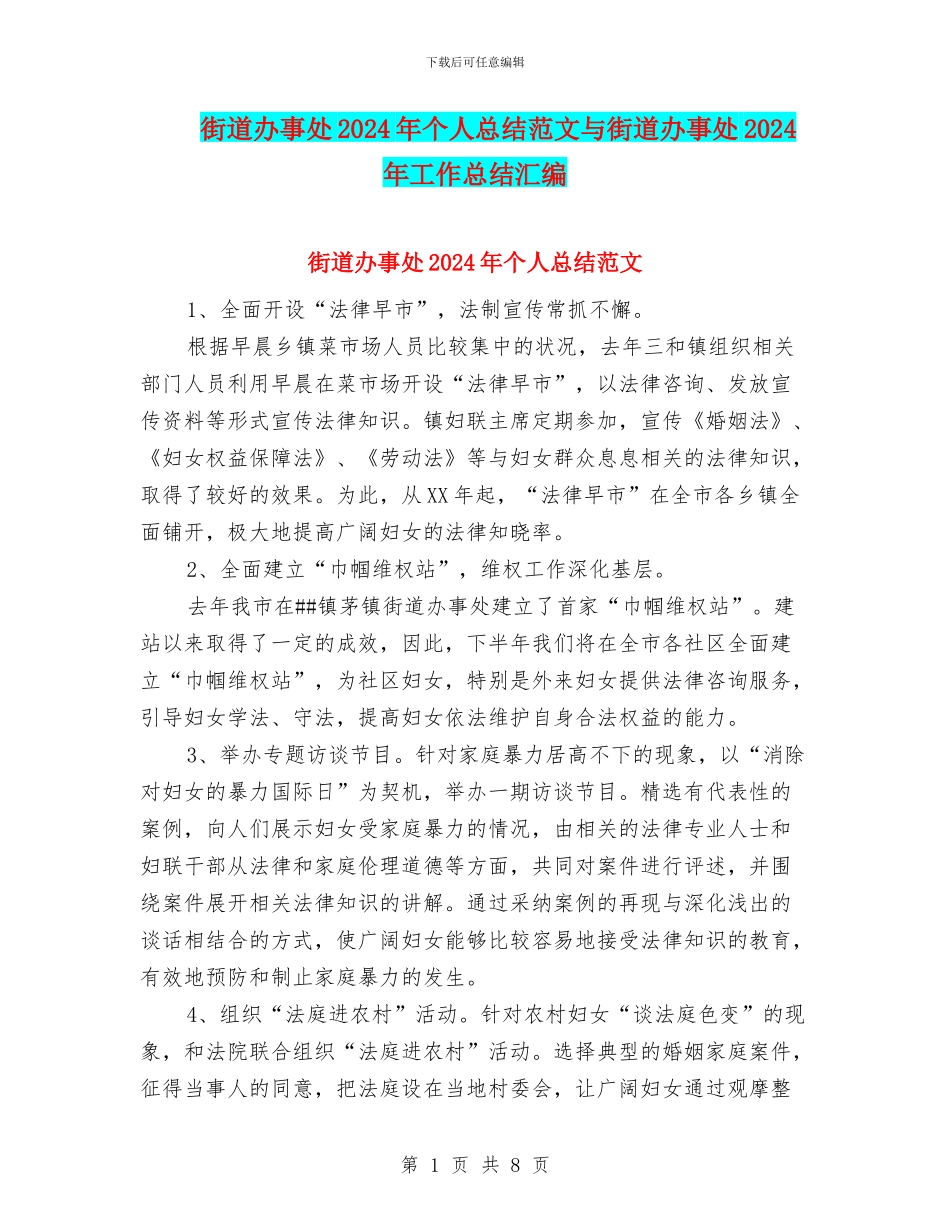 下载后可任意编辑

街道办事处2024年个人总结范文与街道办事处2024年工作总结汇编

街道办事处2024年个人总结范文

1、全面开设“法律早市”，法制宣传常抓不懈。

根据早晨乡镇菜市场人员比较集中的状况，去年三和镇组织相关部门人员利用早晨在菜市场开设“法律早市”，以法律咨询、发放宣传资料等形式宣传法律知识。镇妇联主席定期参加，宣传《婚姻法》、《妇女权益保障法》、《劳动法》等与妇女群众息息相关的法律知识，取得了较好的效果。为此，从XX年起，“法律早市”在全市各乡镇全面铺开，极大地提高广阔妇女的法律知晓率。

2、全面建立“巾帼维权站”，维权工作深化基层。

去年我市在##镇茅镇街道办事处建立了首家“巾帼维权站”。建站以来取得了一定的成效，因此，下半年我们将在全市各社区全面建立“巾帼维权站”，为社区妇女，特别是外来妇女提供法律咨询服务，引导妇女学法、守法，提高妇女依法维护自身合法权益的能力。

3、举办专题访谈节目。针对家庭暴力居高不下的现象，以“消除对妇女的暴力国际日”为契机，举办一期访谈节目。精选有代表性的案例，向人们展示妇女受家庭暴力的情况，由相关的法律专业人士和妇联干部从法律和家庭伦理道德等方面，共同对案件进行评述，并围绕案件展开相关法律知识的讲解。通过采纳案例的再现与深化浅出的谈话相结合的方式，使广阔妇女能够比较容易地接受法律知识的教育，有效地预防和制止家庭暴力的发生。

4、组织“法庭进农村”活动。针对农村妇女“谈法庭色变”的现象，和法院联合组织“法庭进农村”活动。选择典型的婚姻家庭案件，征得当事人的同意，把法庭设在当地村委会，让广阔妇女通过观摩整

第 1 页 共 8 页